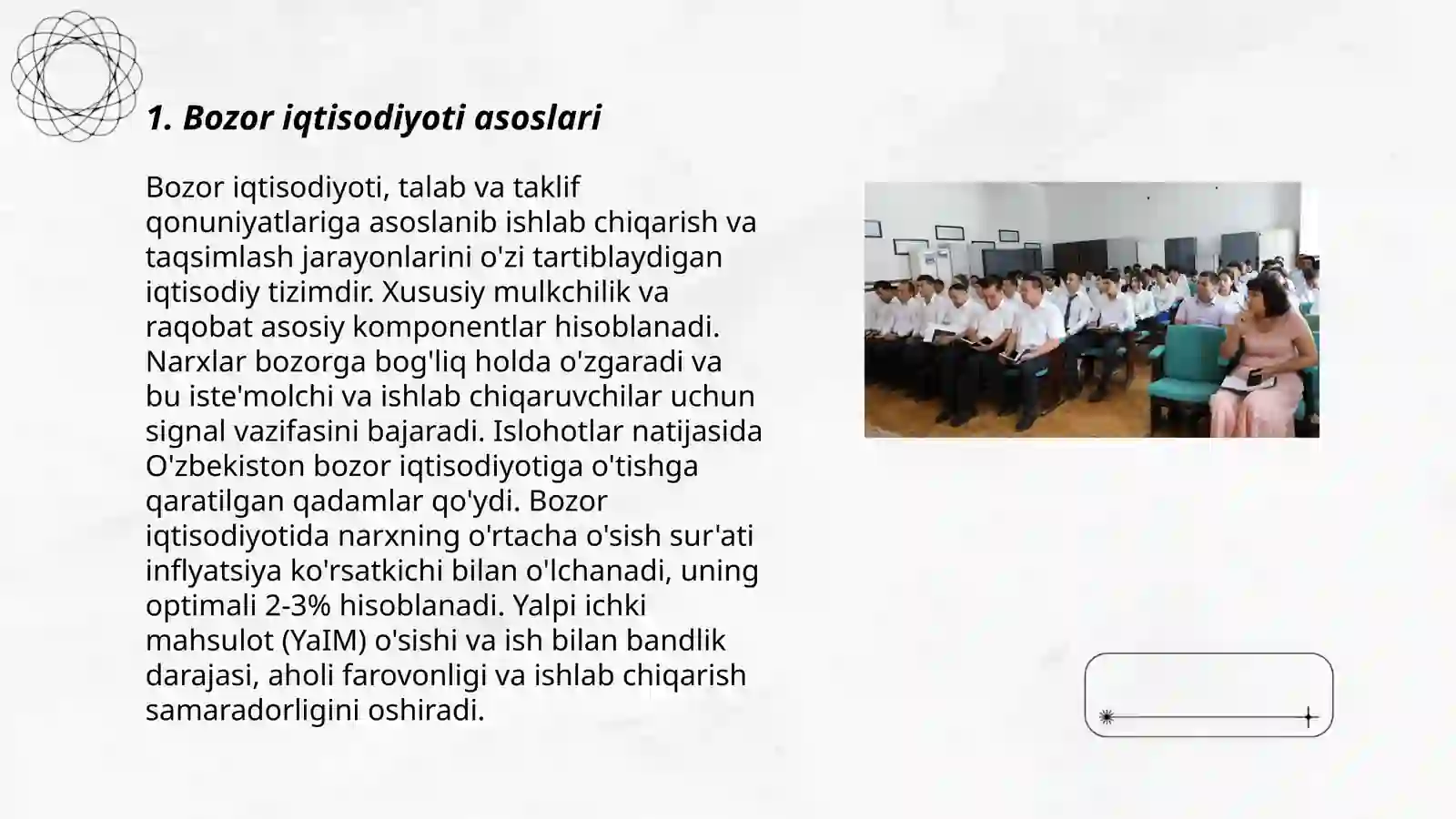 1. Bozor iqtisodiyoti asoslari

Bozor iqtisodiyoti, talab va taklif qonuniyatlariga asoslanib ishlab chiqarish va taqsimlash jarayonlarini o'zi tartiblaydigan iqtisodiy tizimdir. Xususiy mulkchilik va raqobat asosiy komponentlar hisoblanadi. Narxlar bozorga bog'liq holda o'zgaradi va bu iste'molchi va ishlab chiqaruvchilar uchun signal vazifasini bajaradi. Islohotlar natijasida O'zbekiston bozor iqtisodiyotiga o'tishga qaratilgan qadamlar qo'ydi. Bozor iqtisodiyotida narxning o'rtacha o'sish sur'ati inflyatsiya ko'rsatkichi bilan o'lchanadi, uning optimali 2-3% hisoblanadi. Yalpi ichki mahsulot (YaIM) o'sishi va ish bilan bandlik darajasi, aholi farovonligi va ishlab chiqarish samaradorligini oshiradi.